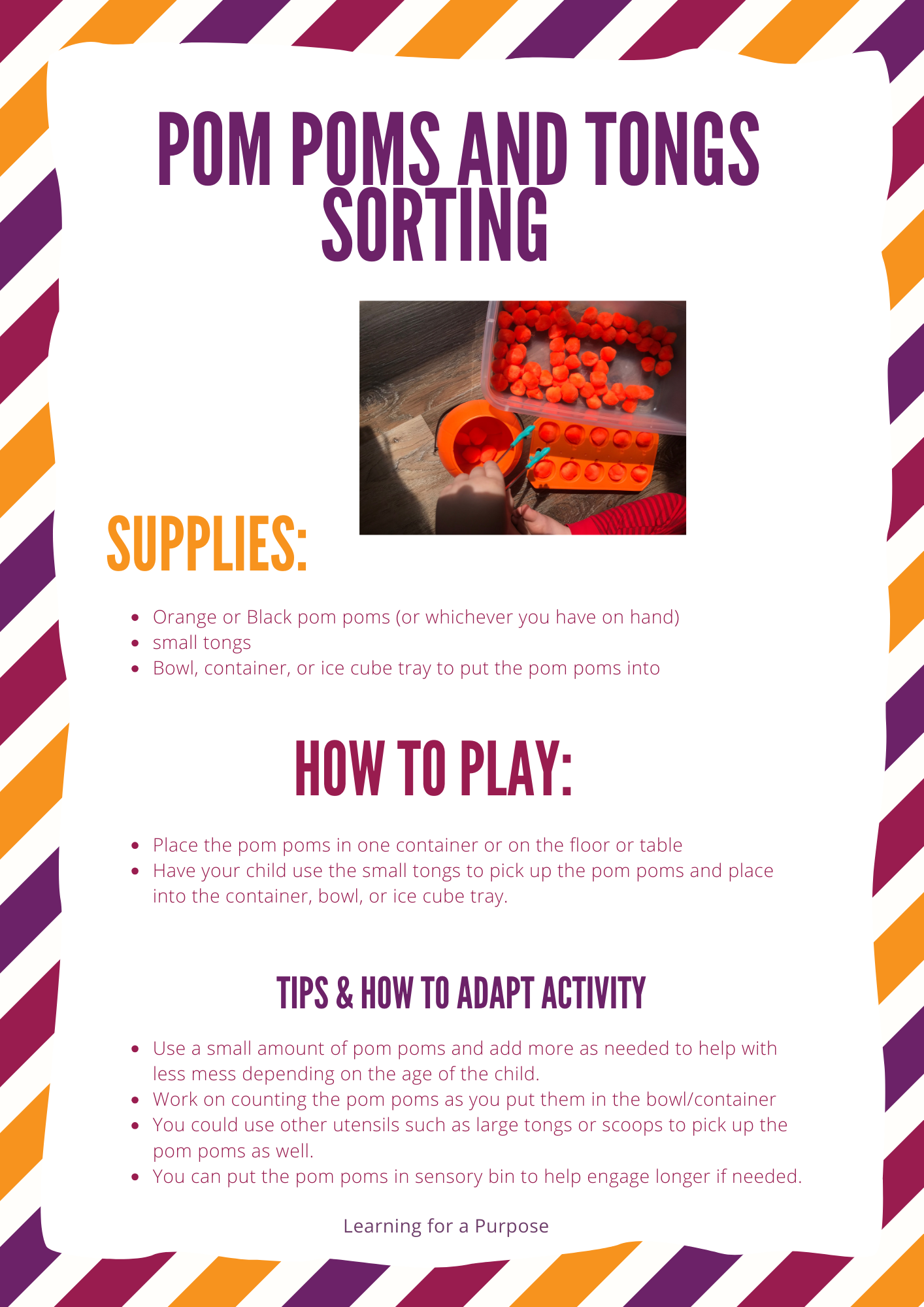 POM POMS AND TONGS SORTING

SUPPLIES:

- Orange or Black pom poms (or whichever you have on hand)
- small tongs
- Bowl, container, or ice cube tray to put the pom poms into

HOW TO PLAY:

- Place the pom poms in one container or on the floor or table
- Have your child use the small tongs to pick up the pom poms and place into the container, bowl, or ice cube tray.

TIPS & HOW TO ADAPT ACTIVITY

- Use a small amount of pom poms and add more as needed to help with less mess depending on the age of the child.
- Work on counting the pom poms as you put them in the bowl/container
- You could use other utensils such as large tongs or scoops to pick up the pom poms as well.
- You can put the pom poms in sensory bin to help engage longer if needed.

Learning for a Purpose